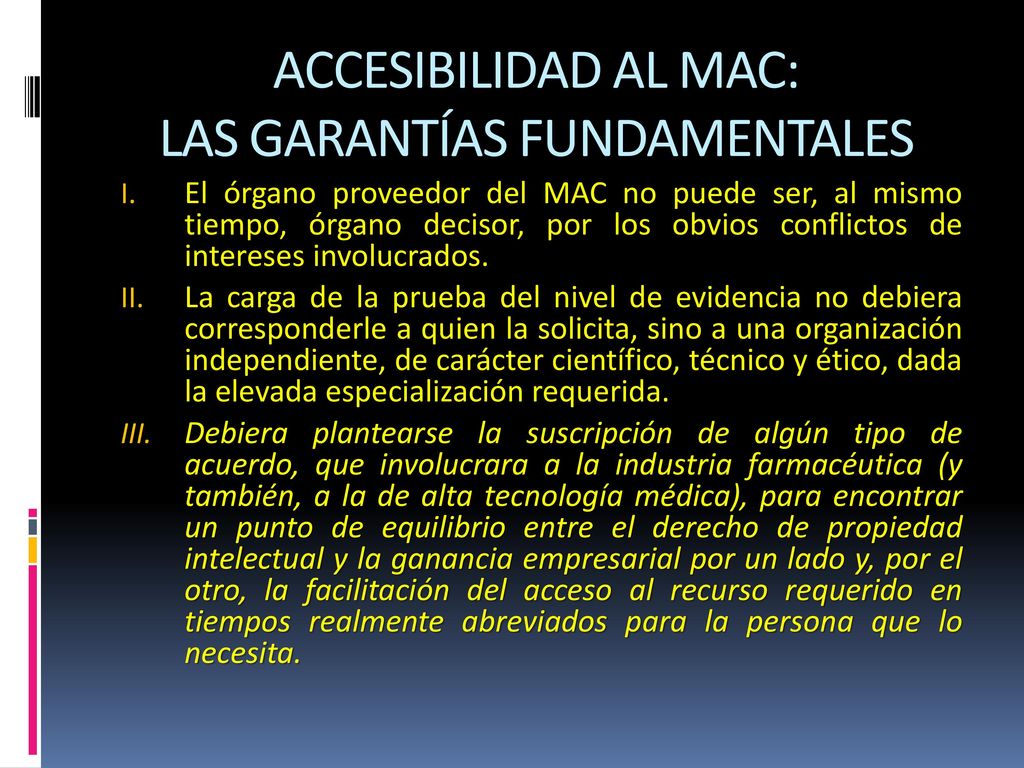 ACCESIBILIDAD AL MAC:
LAS GARANTÍAS FUNDAMENTALES

I. El órgano proveedor del MAC no puede ser, al mismo tiempo, órgano decisor, por los obvios conflictos de intereses involucrados.

II. La carga de la prueba del nivel de evidencia no debiera corresponderle a quien la solicita, sino a una organización independiente, de carácter científico, técnico y ético, dada la elevada especialización requerida.

III. Debiera plantearse la suscripción de algún tipo de acuerdo, que involucrara a la industria farmacéutica (y también, a la de alta tecnología médica), para encontrar un punto de equilibrio entre el derecho de propiedad intelectual y la ganancia empresarial por un lado y, por el otro, la facilitación del acceso al recurso requerido en tiempos realmente abreviados para la persona que lo necesita.